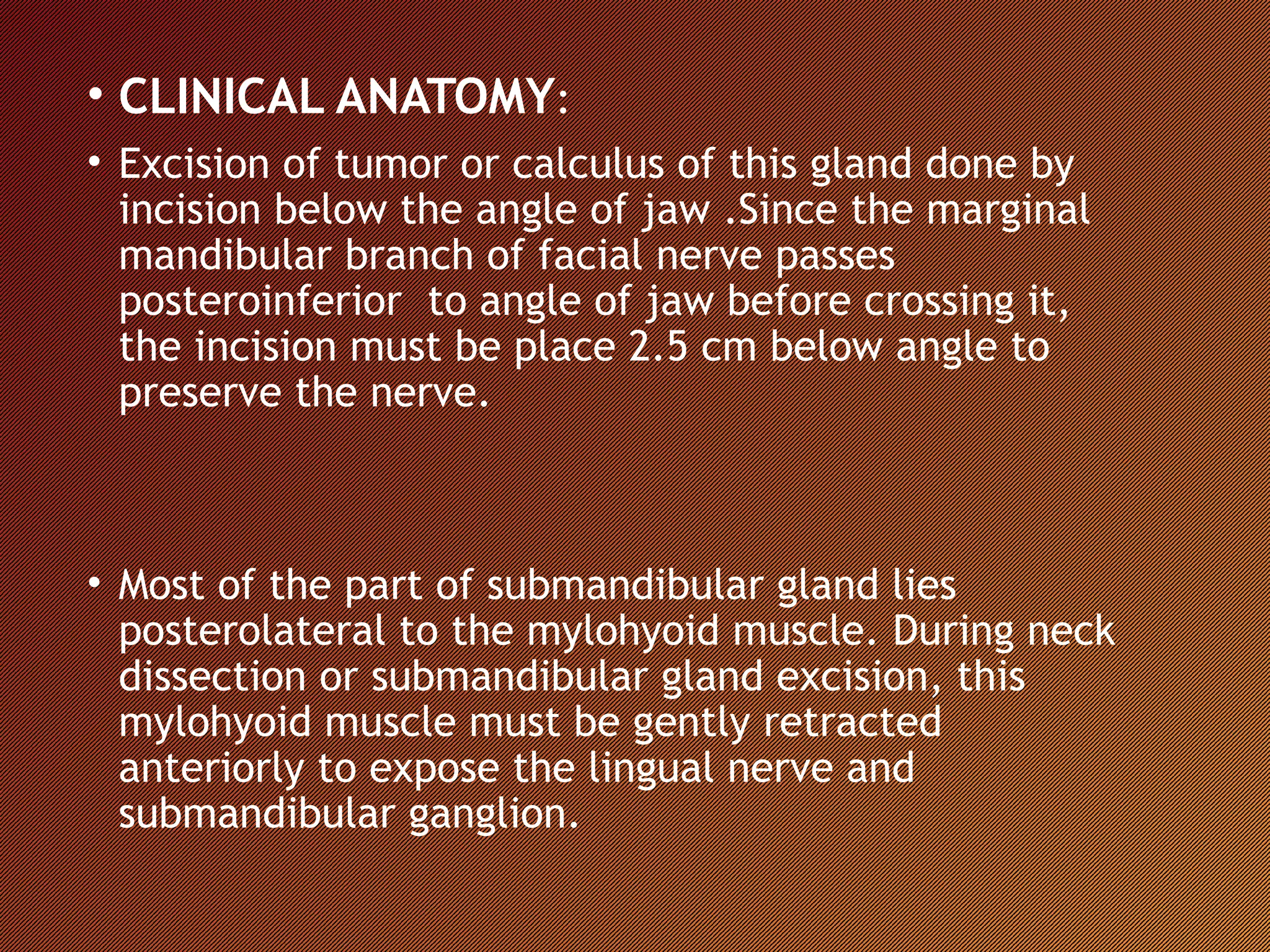 • CLINICAL ANATOMY:

• Excision of tumor or calculus of this gland done by incision below the angle of jaw .Since the marginal mandibular branch of facial nerve passes posteroinferior  to angle of jaw before crossing it, the incision must be place 2.5 cm below angle to preserve the nerve.

• Most of the part of submandibular gland lies posterolateral to the mylohyoid muscle. During neck dissection or submandibular gland excision, this mylohyoid muscle must be gently retracted anteriorly to expose the lingual nerve and submandibular ganglion.